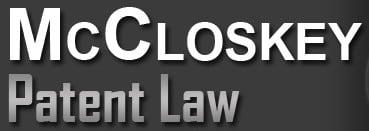 McCloskey
Patent Law